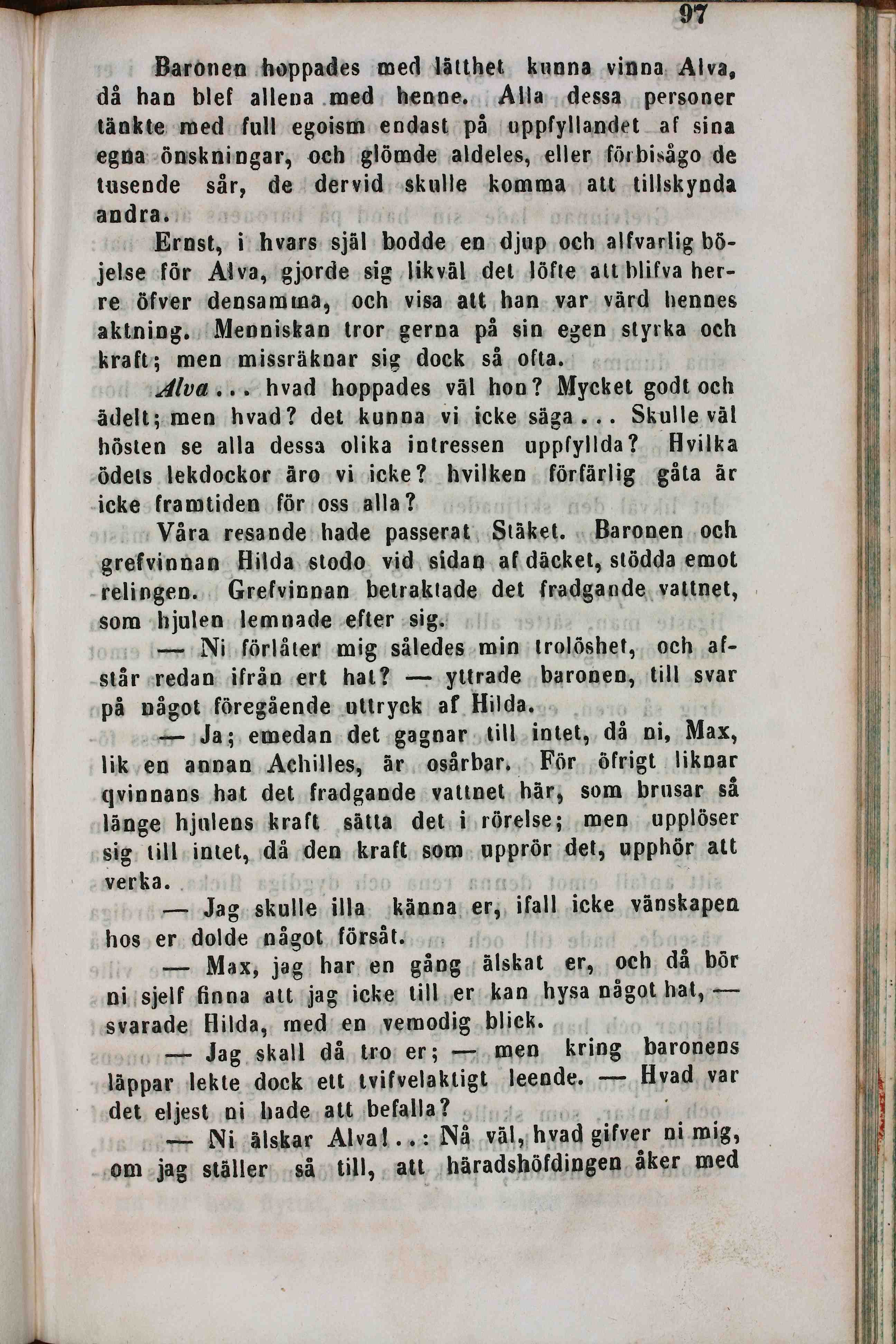 97

Baronen hoppades med lätthet kunna vinna Alva, då han blef allena med henne. Alla dessa personer tänkte med full egoism endast på uppfyllandet af sina egna önskningar, och glömde aldeles, eller förbisågo de tusende sår, de dervid skulle komma att tillskynda andra.

Ernst, i hvars själ bodde en djup och alfvarlig böjelse för Alva, gjorde sig likväl det löfte att blifva herre öfver densamma, och visa att han var värd hennes aktning. Menniskan tror gerna på sin egen styrka och kraft; men missräknar sig dock så ofta.

Alva... hvad hoppades väl hon? Mycket godt och ädelt; men hvad? det kunna vi icke säga... Skulle väl hösten se alla dessa olika intressen uppfyllda? Hvilka ödets lekdockor äro vi icke? hvilken förfärlig gåta är icke framtiden för oss alla?

Våra resande hade passerat Stäket. Baronen och grefvinnan Hilda stodo vid sidan af däcket, stödda emot relingen. Grefvinnan betraktade det fradgande vattnet, som hjulen lemnade efter sig.

— Ni förlåter mig således min trolöshet, och afstår redan ifrån ert hat? — yttrade baronen, till svar på något föregående uttryck af Hilda.

— Ja; emedan det gagnar till intet, då ni, Max, lik en annan Achilles, är osårbar. För öfrigt liknar qvinnans hat det fradgande vattnet här, som brusar så länge hjulens kraft sätta det i rörelse; men upplöser sig till intet, då den kraft som upprör det, upphör att verka.

— Jag skulle illa känna er, ifall icke vänskapen hos er dolde något försåt.

— Max, jag har en gång älskat er, och då bör ni sjelf finna att jag icke till er kan hysa något hat, — svarade Hilda, med en vemodig blick.

— Jag skall då tro er; — men kring baronens läppar lekte dock ett tvifvelaktigt leende. — Hvad var det eljest ni hade att befalla?

— Ni älskar Alva!..: Nå väl, hvad gifver ni mig, om jag ställer så till, att häradshöfdingen åker med